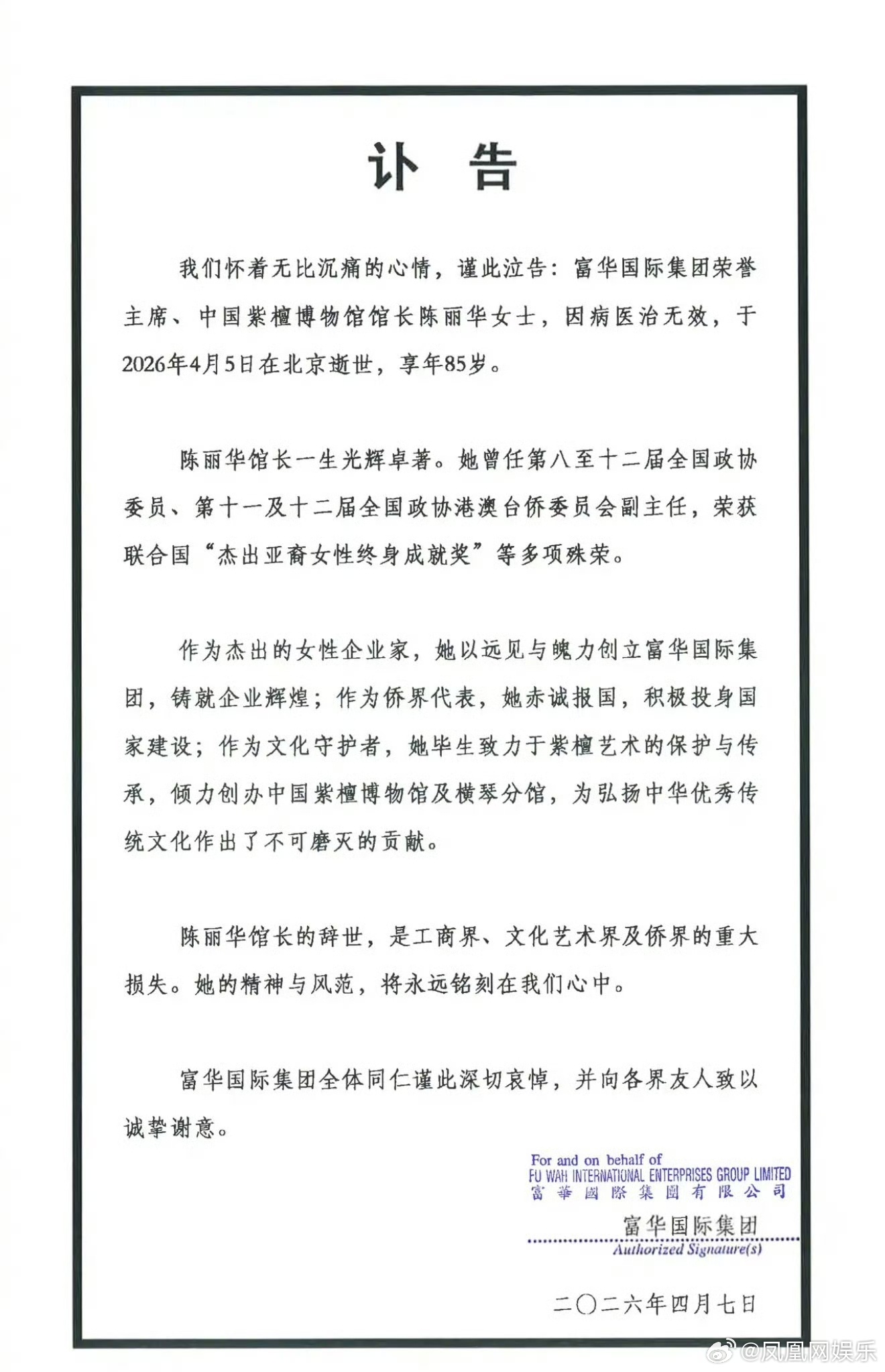 讣 告

我们怀着无比沉痛的心情，谨此泣告：富华国际集团荣誉主席、中国紫檀博物馆馆长陈丽华女士，因病医治无效，于2026年4月5日在北京逝世，享年85岁。

陈丽华馆长一生光辉卓著。她曾任第八至十二届全国政协委员、第十一及十二届全国政协港澳台侨委员会副主任，荣获联合国“杰出亚裔女性终身成就奖”等多项殊荣。

作为杰出的女性企业家，她以远见与魄力创立富华国际集团，铸就企业辉煌；作为侨界代表，她赤诚报国，积极投身国家建设；作为文化守护者，她毕生致力于紫檀艺术的保护与传承，倾力创办中国紫檀博物馆及横琴分馆，为弘扬中华优秀传统文化作出了不可磨灭的贡献。

陈丽华馆长的辞世，是工商界、文化艺术界及侨界的重大损失。她的精神与风范，将永远铭刻在我们心中。

富华国际集团全体同仁谨此深切哀悼，并向各界友人致以诚挚谢意。

For and on behalf of
FU WAH INTERNATIONAL ENTERPRISES GROUP LIMITED
富華國際集團有限公司
富华国际集团
Authorized Signature(s)

二〇二六年四月七日

@凤凰网娱乐